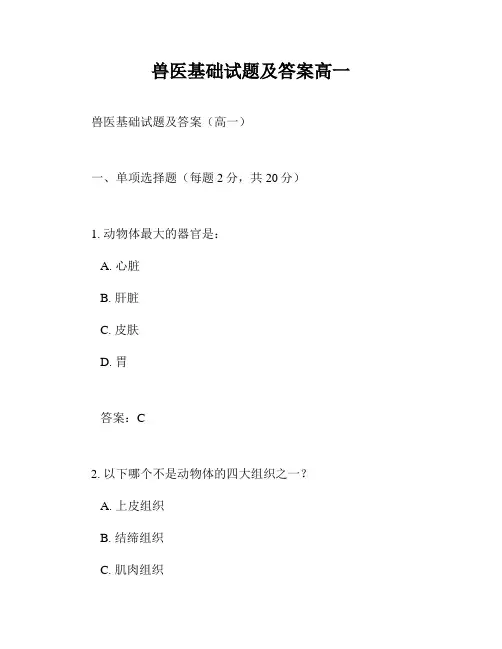 兽医基础试题及答案高一

兽医基础试题及答案（高一）

一、单项选择题（每题 2 分，共 20 分）

1. 动物体最大的器官是：

A. 心脏

B. 肝脏

C. 皮肤

D. 胃

答案：C

2. 以下哪个不是动物体的四大组织之一？

A. 上皮组织

B. 结缔组织

C. 肌肉组织